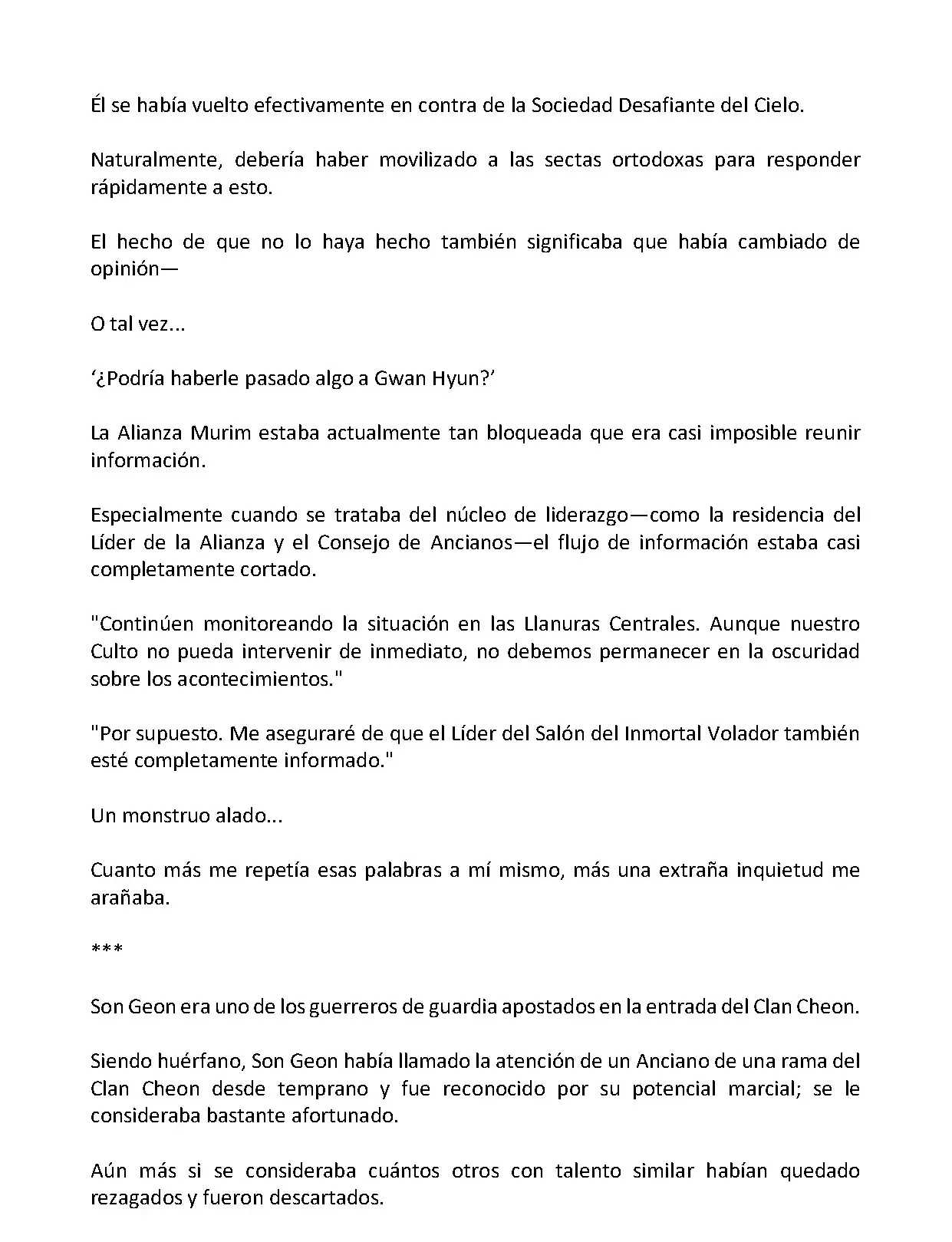 Él se había vuelto efectivamente en contra de la Sociedad Desafiante del Cielo.

Naturalmente, debería haber movilizado a las sectas ortodoxas para responder rápidamente a esto.

El hecho de que no lo haya hecho también significaba que había cambiado de opinión—

O tal vez...

‘¿Podría haberle pasado algo a Gwan Hyun?’

La Alianza Murim estaba actualmente tan bloqueada que era casi imposible reunir información.

Especialmente cuando se trataba del núcleo de liderazgo—como la residencia del Líder de la Alianza y el Consejo de Ancianos—el flujo de información estaba casi completamente cortado.

"Continúen monitoreando la situación en las Llanuras Centrales. Aunque nuestro Culto no pueda intervenir de inmediato, no debemos permanecer en la oscuridad sobre los acontecimientos."

"Por supuesto. Me aseguraré de que el Líder del Salón del Inmortal Volador también esté completamente informado."

Un monstruo alado...

Cuanto más me repetía esas palabras a mí mismo, más una extraña inquietud me arañaba.

***

Son Geon era uno de los guerreros de guardia apostados en la entrada del Clan Cheon.

Siendo huérfano, Son Geon había llamado la atención de un Anciano de una rama del Clan Cheon desde temprano y fue reconocido por su potencial marcial; se le consideraba bastante afortunado.

Aún más si se consideraba cuántos otros con talento similar habían quedado rezagados y fueron descartados.